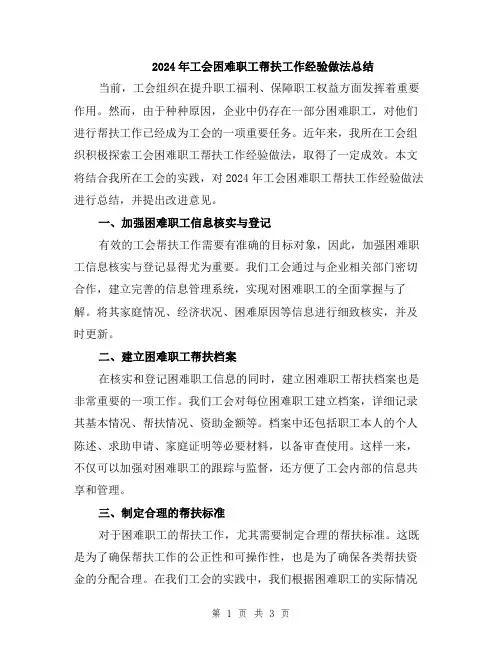 2024年工会困难职工帮扶工作经验做法总结

当前，工会组织在提升职工福利、保障职工权益方面发挥着重要作用。然而，由于种种原因，企业中仍存在一部分困难职工，对他们进行帮扶工作已经成为工会的一项重要任务。近年来，我所在工会组织积极探索工会困难职工帮扶工作经验做法，取得了一定成效。本文将结合我所在工会的实践，对2024年工会困难职工帮扶工作经验做法进行总结，并提出改进意见。

一、加强困难职工信息核实与登记

有效的工会帮扶工作需要有准确的目标对象，因此，加强困难职工信息核实与登记显得尤为重要。我们工会通过与企业相关部门密切合作，建立完善的信息管理系统，实现对困难职工的全面掌握与了解。将其家庭情况、经济状况、困难原因等信息进行细致核实，并及时更新。

二、建立困难职工帮扶档案

在核实和登记困难职工信息的同时，建立困难职工帮扶档案也是非常重要的一项工作。我们工会对每位困难职工建立档案，详细记录其基本情况、帮扶情况、资助金额等。档案中还包括职工本人的个人陈述、求助申请、家庭证明等必要材料，以备审查使用。这样一来，不仅可以加强对困难职工的跟踪与监督，还方便了工会内部的信息共享和管理。

三、制定合理的帮扶标准

对于困难职工的帮扶工作，尤其需要制定合理的帮扶标准。这既是为了确保帮扶工作的公正性和可操作性，也是为了确保各类帮扶资金的分配合理。在我们工会的实践中，我们根据困难职工的实际情况

第 1 页 共 3 页